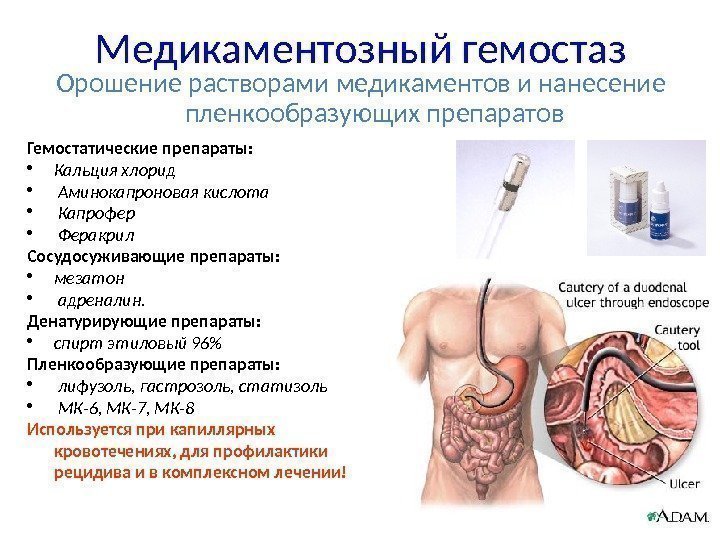 Медикаментозный гемостаз
Орошение растворами медикаментов и нанесение пленкообразующих препаратов

Гемостатические препараты:
• Кальция хлорид
• Аминокапроновая кислота
• Капрофер
• Феракрил
Сосудосуживающие препараты:
• мезатон
• адреналин.
Денатурирующие препараты:
• спирт этиловый 96%
Пленкообразующие препараты:
• лифузоль, гастрозоль, статизоль
• МК-6, МК-7, МК-8
Используется при капиллярных кровотечениях, для профилактики рецидива и в комплексном лечении!

Cautery of a duodenal ulcer through endoscope
Cautery tool
Ulcer
A.D.A.M.